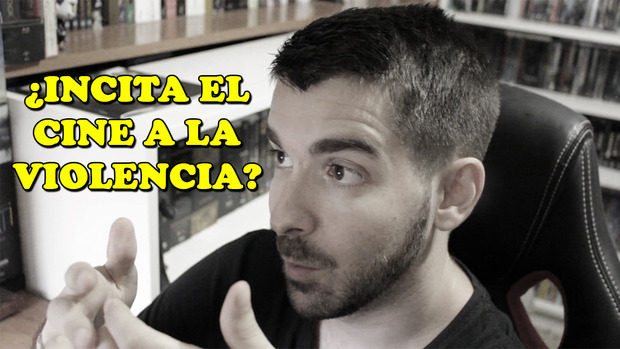 ¿INCITA EL CINE A LA VIOLENCIA?